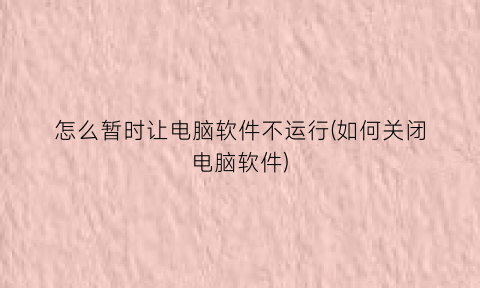 怎么暂时让电脑软件不运行(如何关闭电脑软件)